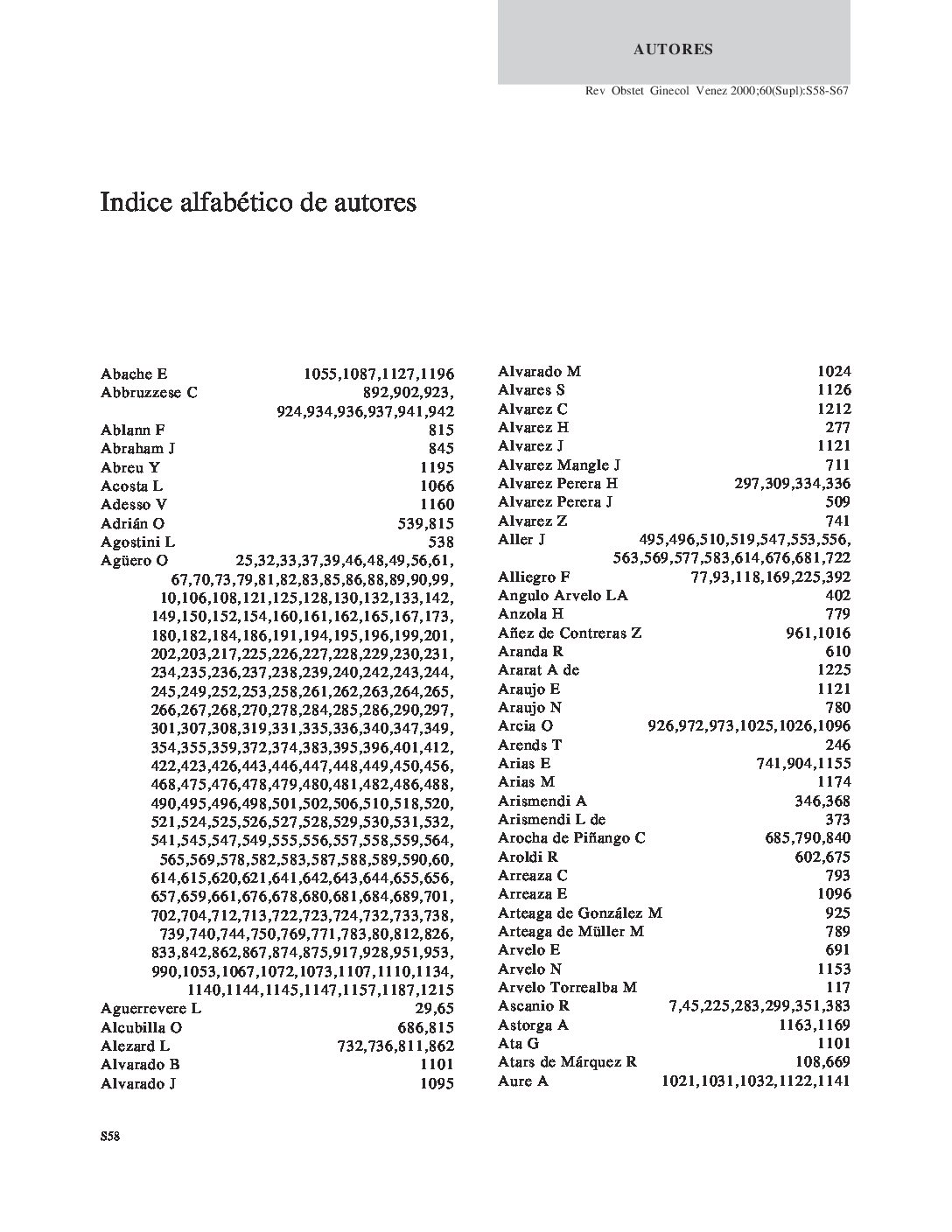 AUTORES

Rev Obstet Ginecol Venez 2000;60(Supl):S58-S67

Indice alfabético de autores

Abache E 1055,1087,1127,1196
Abbruzzese C 892,902,923, 924,934,936,937,941,942
Ablann F 815
Abraham J 845
Abreu Y 1195
Acosta L 1066
Adesso V 1160
Adrián O 539,815
Agostini L 538
Agüero O 25,32,33,37,39,46,48,49,56,61, 67,70,73,79,81,82,83,85,86,88,89,90,99, 10,106,108,121,125,128,130,132,133,142, 149,150,152,154,160,161,162,165,167,173, 180,182,184,186,191,194,195,196,199,201, 202,203,217,225,226,227,228,229,230,231, 234,235,236,237,238,239,240,242,243,244, 245,249,252,253,258,261,262,263,264,265, 266,267,268,270,278,284,285,286,290,297, 301,307,308,319,331,335,336,340,347,349, 354,355,359,372,374,383,395,396,401,412, 422,423,426,443,446,447,448,449,450,456, 468,475,476,478,479,480,481,482,486,488, 490,495,496,498,501,502,506,510,518,520, 521,524,525,526,527,528,529,530,531,532, 541,545,547,549,555,556,557,558,559,564, 565,569,578,582,583,587,588,589,590,60, 614,615,620,621,641,642,643,644,655,656, 657,659,661,676,678,680,681,684,689,701, 702,704,712,713,722,723,724,732,733,738, 739,740,744,750,769,771,783,80,812,826, 833,842,862,867,874,875,917,928,951,953, 990,1053,1067,1072,1073,1107,1110,1134, 1140,1144,1145,1147,1157,1187,1215
Aguerrevere L 29,65
Alcubilla O 686,815
Alezard L 732,736,811,862
Alvarado B 1101
Alvarado J 1095

Alvarado M 1024
Alvares S 1126
Alvarez C 1212
Alvarez H 277
Alvarez J 1121
Alvarez Mangle J 711
Alvarez Perera H 297,309,334,336
Alvarez Perera J 509
Alvarez Z 741
Aller J 495,496,510,519,547,553,556, 563,569,577,583,614,676,681,722
Alliegro F 77,93,118,169,225,392
Angulo Arvelo LA 402
Anzola H 779
Añez de Contreras Z 961,1016
Aranda R 610
Ararat A de 1225
Araujo E 1121
Araujo N 780
Arcia O 926,972,973,1025,1026,1096
Arends T 246
Arias E 741,904,1155
Arias M 1174
Arismendi A 346,368
Arismendi L de 373
Arocha de Piñango C 685,790,840
Aroldi R 602,675
Arreaza C 793
Arreaza E 1096
Arteaga de González M 925
Arteaga de Müller M 789
Arvelo E 691
Arvelo N 1153
Arvelo Torrealba M 117
Ascanio R 7,45,225,283,299,351,383
Astorga A 1163,1169
Ata G 1101
Atars de Márquez R 108,669
Aure A 1021,1031,1032,1122,1141

S58